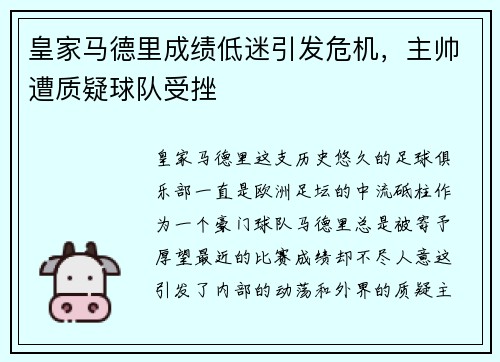 皇家马德里成绩低迷引发危机，主帅遭质疑球队受挫

皇家马德里这支历史悠久的足球俱乐部一直是欧洲足坛的中流砥柱作为一个豪门球队马德里总是被寄予厚望最近的比赛成绩却不尽人意这引发了内部的动荡和外界的质疑主